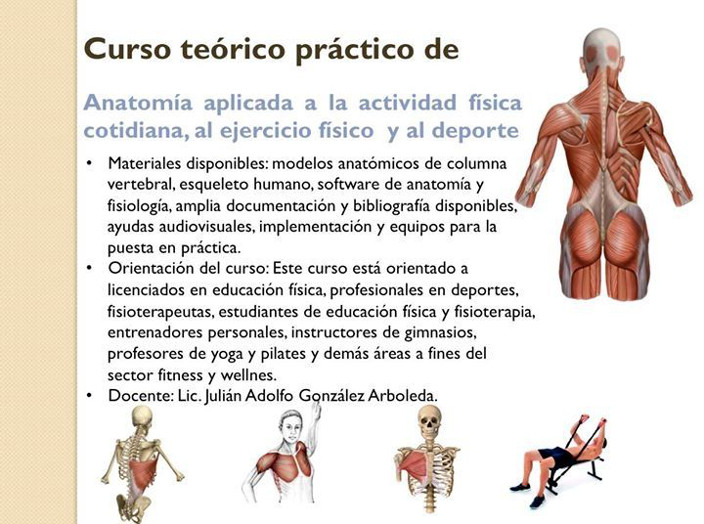 Curso teórico práctico de

Anatomía aplicada a la actividad física cotidiana, al ejercicio físico y al deporte

• Materiales disponibles: modelos anatómicos de columna vertebral, esqueleto humano, software de anatomía y fisiología, amplia documentación y bibliografía disponibles, ayudas audiovisuales, implementación y equipos para la puesta en práctica.
• Orientación del curso: Este curso está orientado a licenciados en educación física, profesionales en deportes, fisioterapeutas, estudiantes de educación física y fisioterapia, entrenadores personales, instructores de gimnasios, profesores de yoga y pilates y demás áreas a fines del sector fitness y wellnes.
• Docente: Lic. Julián Adolfo González Arboleda.